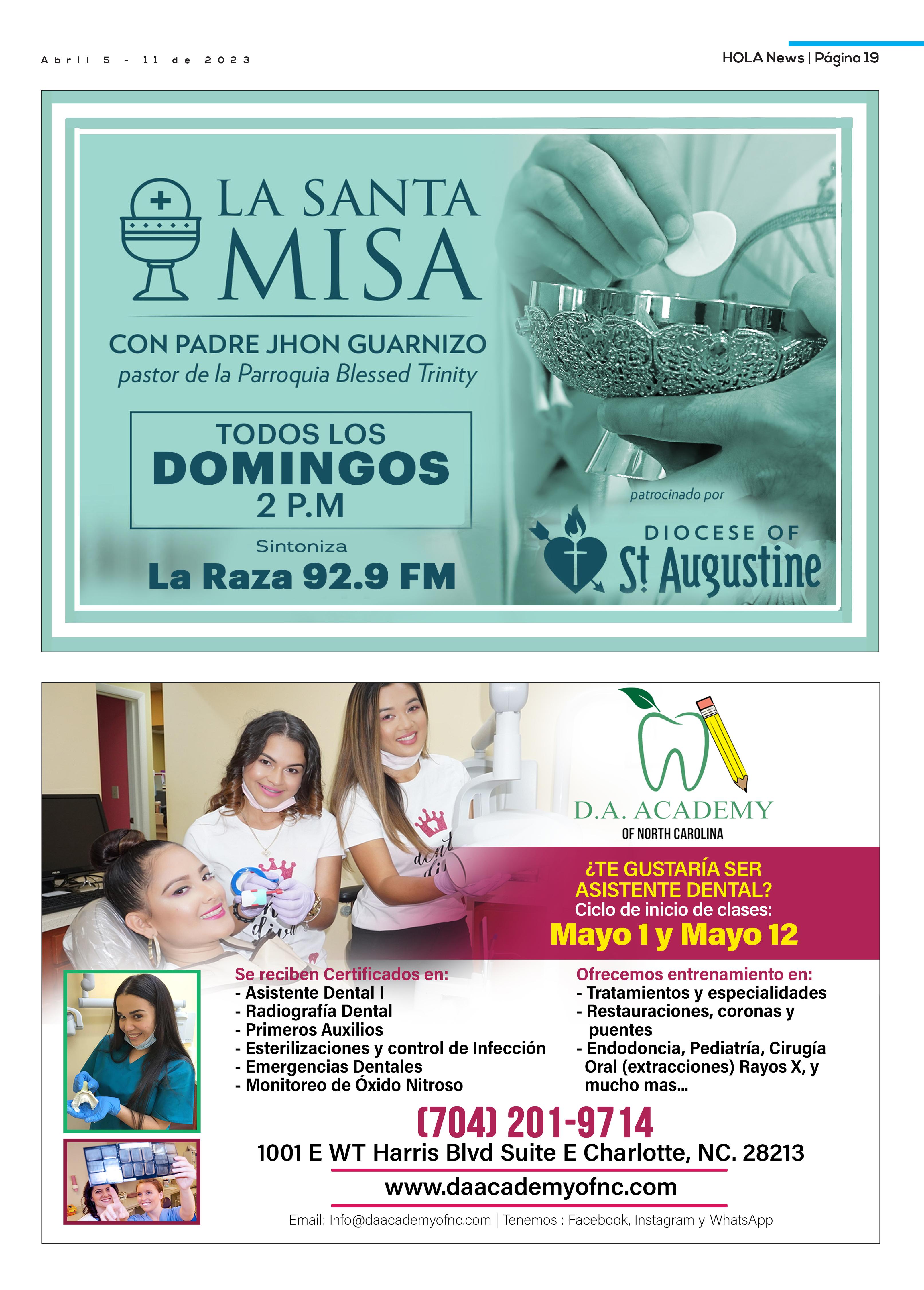 Abril 5 - 11 de 2023

HOLA News | Página 19

LA SANTA MISA

CON PADRE JHON GUARNIZO
pastor de la Parroquia Blessed Trinity

TODOS LOS DOMINGOS 2 P.M

Sintoniza
La Raza 92.9 FM

patrocinado por
DIOCESE OF St Augustine

D.A. ACADEMY
OF NORTH CAROLINA

¿TE GUSTARÍA SER ASISTENTE DENTAL?
Ciclo de inicio de clases:
Mayo 1 y Mayo 12

Se reciben Certificados en:
- Asistente Dental I
- Radiografía Dental
- Primeros Auxilios
- Esterilizaciones y control de Infección
- Emergencias Dentales
- Monitoreo de Óxido Nitroso

Ofrecemos entrenamiento en:
- Tratamientos y especialidades
- Restauraciones, coronas y puentes
- Endodoncia, Pediatría, Cirugía Oral (extracciones) Rayos X, y mucho mas...

(704) 201-9714
1001 E WT Harris Blvd Suite E Charlotte, NC. 28213
www.daacademyofnc.com
Email: Info@daacademyofnc.com | Tenemos : Facebook, Instagram y WhatsApp